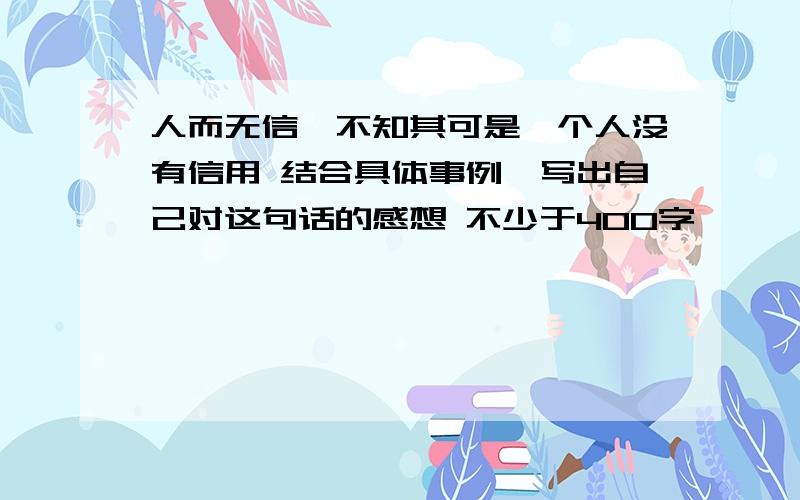 人而无信,不知其可是一个人没有信用 结合具体事例,写出自己对这句话的感想 不少于400字